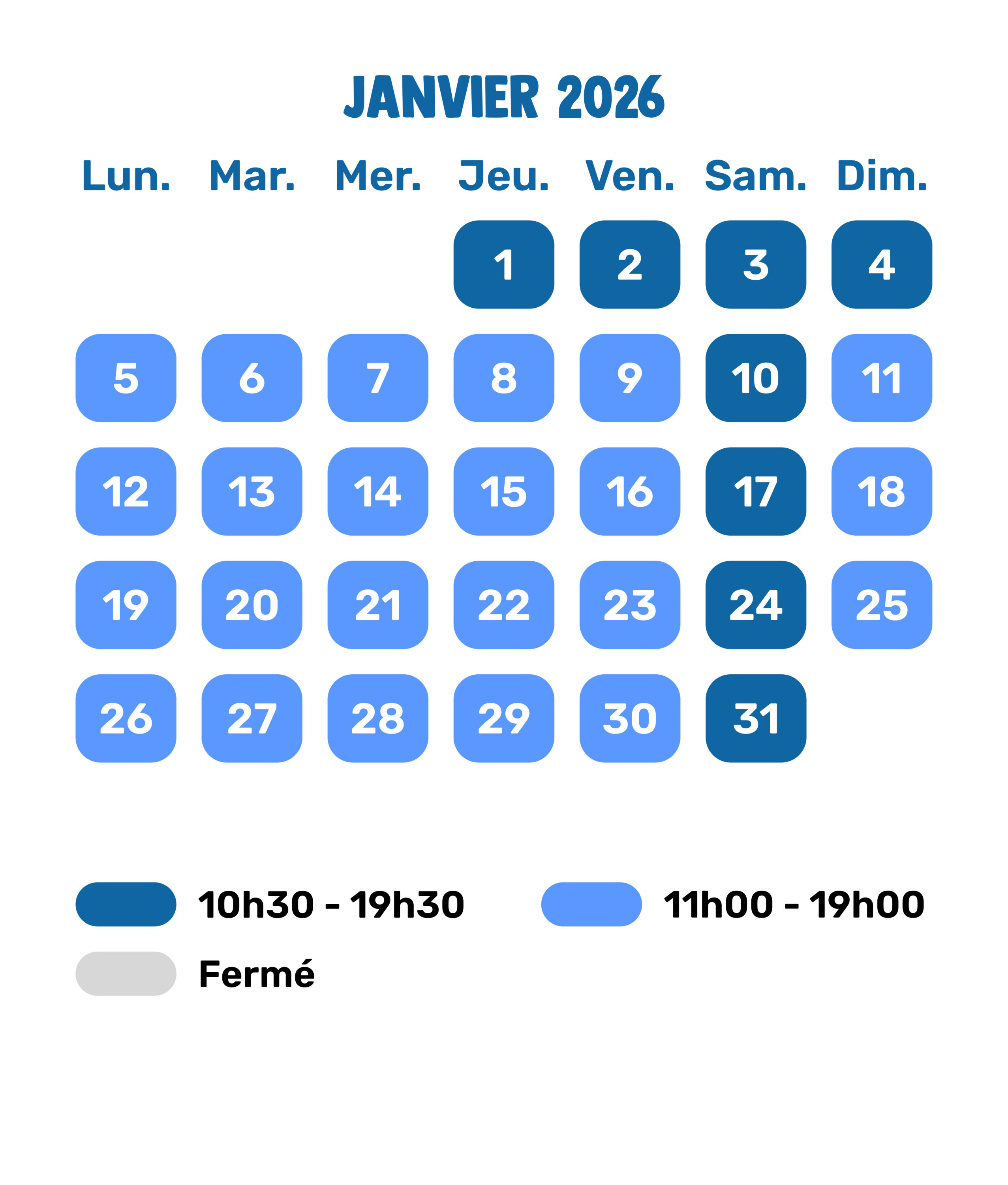 JANVIER 2026

| Lun. | Mar. | Mer. | Jeu. | Ven. | Sam. | Dim. |
|---|---|---|---|---|---|---|
| | | | 1 | 2 | 3 | 4 |
| 5 | 6 | 7 | 8 | 9 | 10 | 11 |
| 12 | 13 | 14 | 15 | 16 | 17 | 18 |
| 19 | 20 | 21 | 22 | 23 | 24 | 25 |
| 26 | 27 | 28 | 29 | 30 | 31 | |

10h30 - 19h30

11h00 - 19h00

Fermé